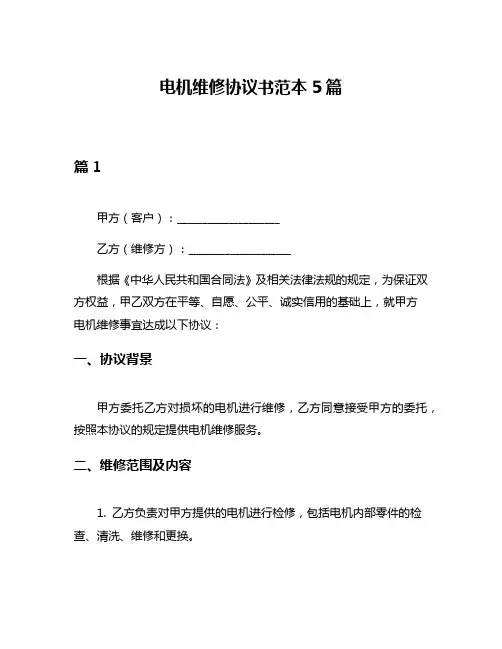 电机维修协议书范本 5 篇

篇 1

甲方（客户）：__________________

乙方（维修方）：__________________

根据《中华人民共和国合同法》及相关法律法规的规定，为保证双方权益，甲乙双方在平等、自愿、公平、诚实信用的基础上，就甲方电机维修事宜达成以下协议：

一、协议背景

甲方委托乙方对损坏的电机进行维修，乙方同意接受甲方的委托，按照本协议的规定提供电机维修服务。

二、维修范围及内容

1. 乙方负责对甲方提供的电机进行检修，包括电机内部零件的检查、清洗、维修和更换。